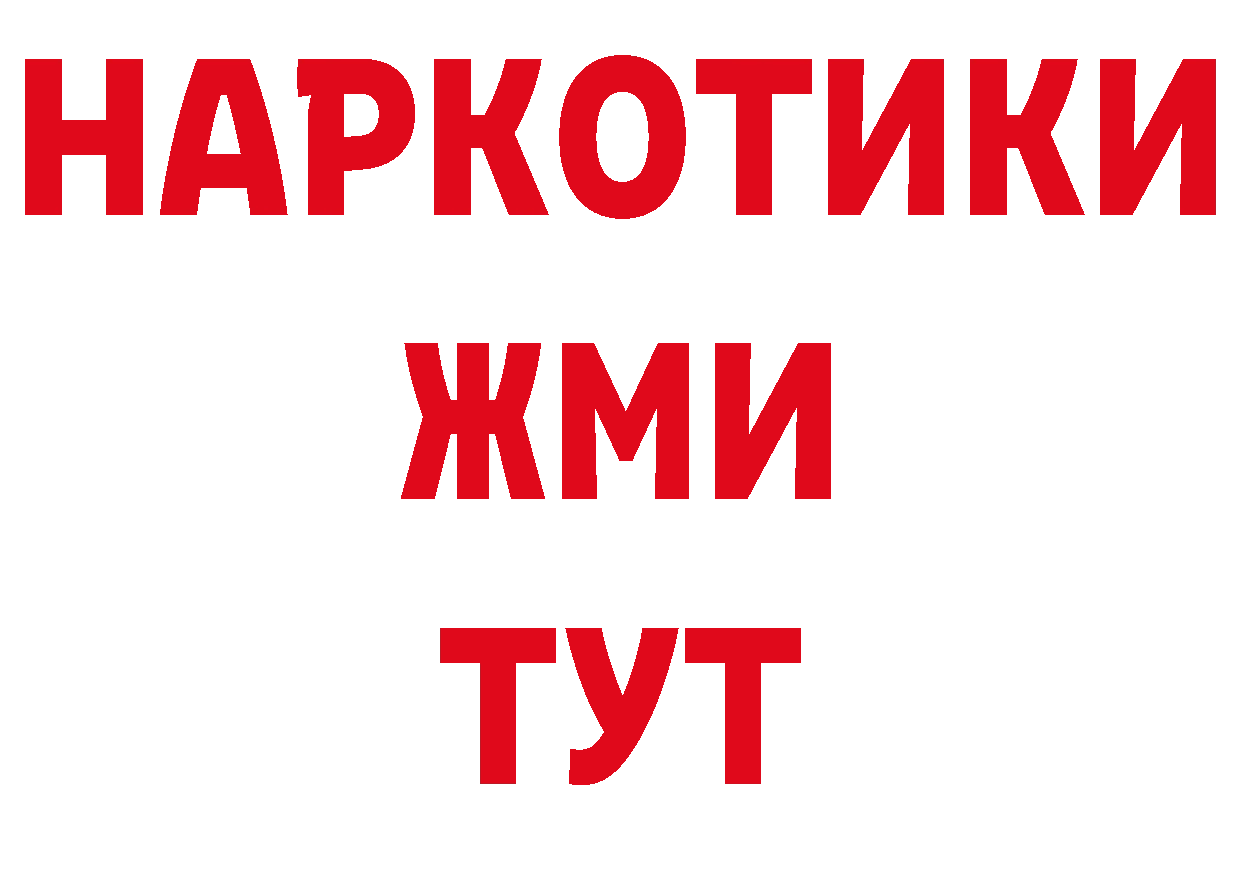 НАРКОТИКИ
ЖМИ
ТУТ